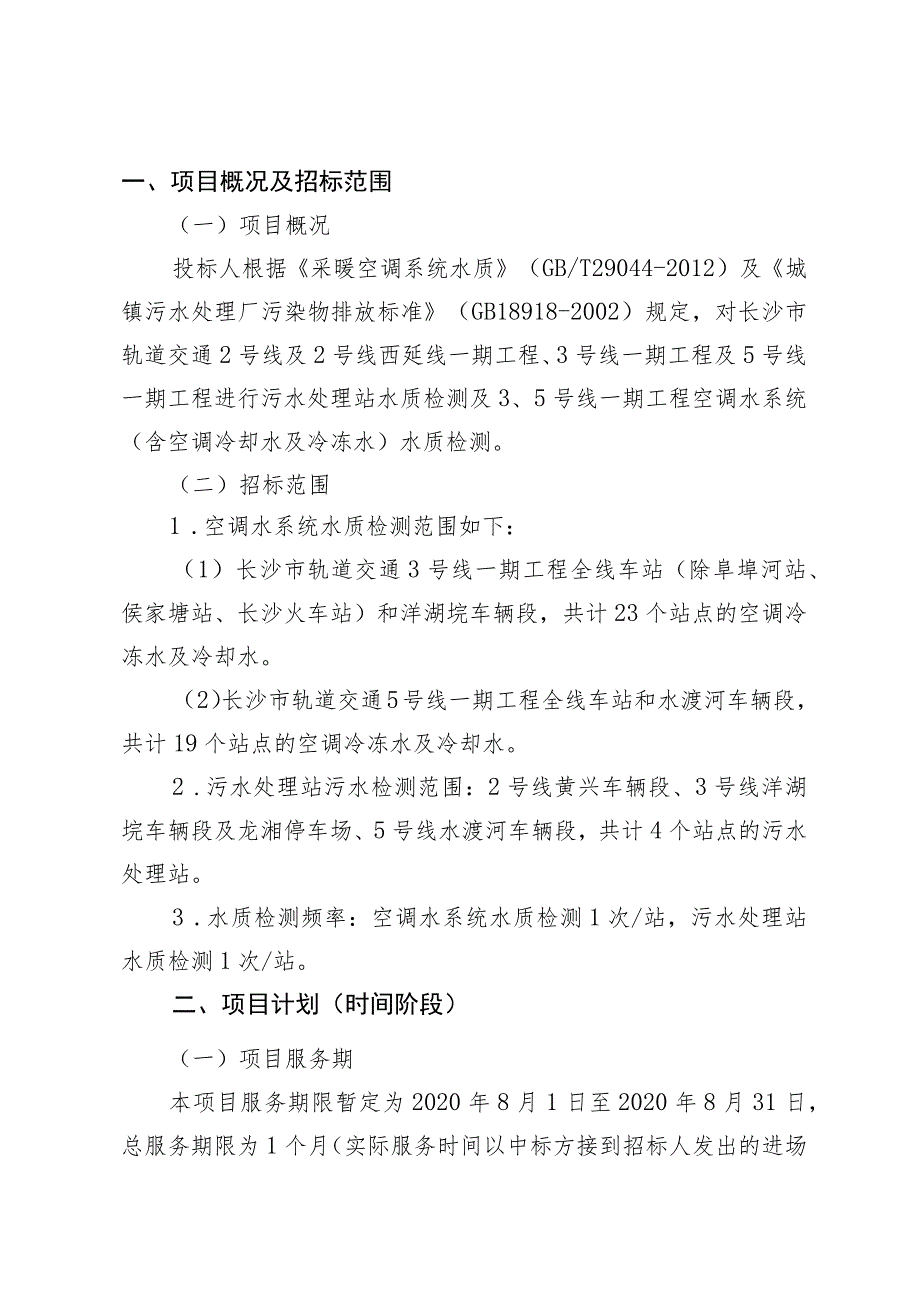 一、项目概况及招标范围

（一）项目概况

投标人根据《采暖空调系统水质》（GB/T29044-2012）及《城镇污水处理厂污染物排放标准》（GB18918-2002）规定，对长沙市轨道交通2号线及2号线西延线一期工程、3号线一期工程及5号线一期工程进行污水处理站水质检测及3、5号线一期工程空调水系统（含空调冷却水及冷冻水）水质检测。

（二）招标范围

1．空调水系统水质检测范围如下：

（1）长沙市轨道交通3号线一期工程全线车站（除阜埠河站、侯家塘站、长沙火车站）和洋湖垸车辆段，共计23个站点的空调冷冻水及冷却水。

（2）长沙市轨道交通5号线一期工程全线车站和水渡河车辆段，共计19个站点的空调冷冻水及冷却水。

2．污水处理站污水检测范围：2号线黄兴车辆段、3号线洋湖垸车辆段及龙湘停车场、5号线水渡河车辆段，共计4个站点的污水处理站。

3．水质检测频率：空调水系统水质检测1次/站，污水处理站水质检测1次/站。

二、项目计划（时间阶段）

（一）项目服务期

本项目服务期限暂定为2020年8月1日至2020年8月31日，总服务期限为1个月（实际服务时间以中标方接到招标人发出的进场